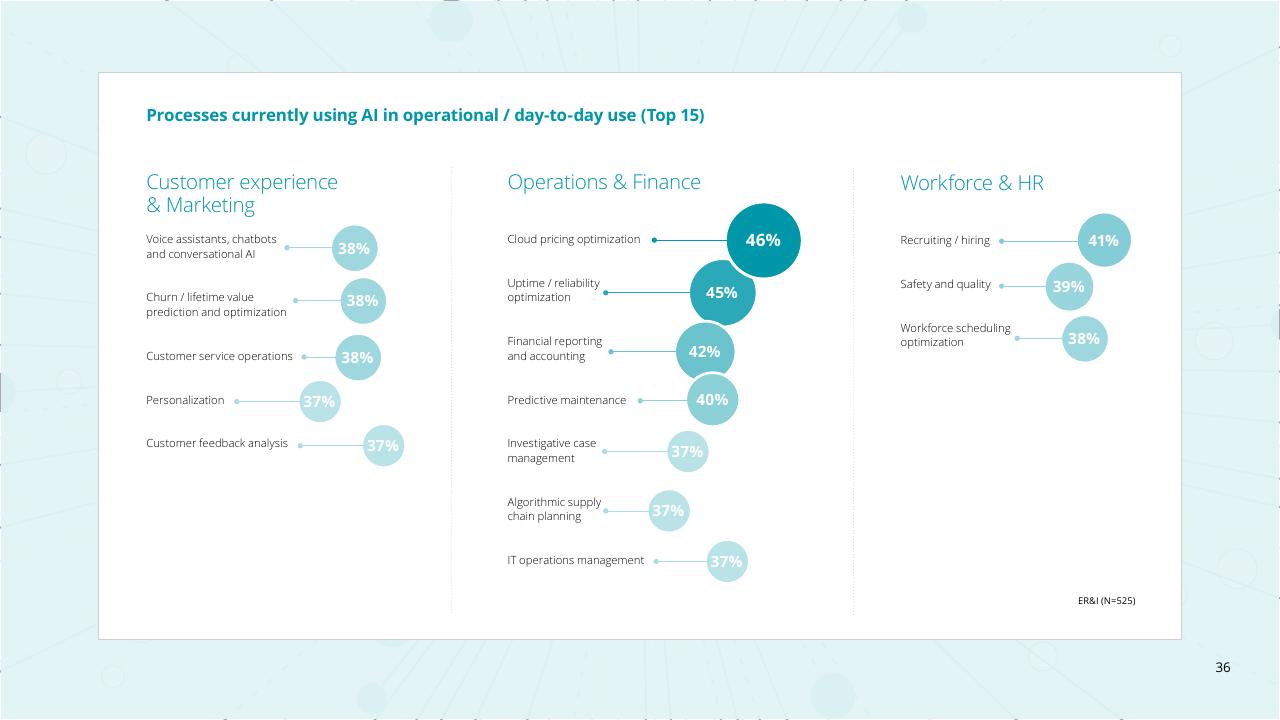 Processes currently using AI in operational / day-to-day use (Top 15)

Customer experience & Marketing

Voice assistants, chatbots and conversational AI
38%

Churn / lifetime value prediction and optimization
38%

Customer service operations
38%

Personalization
37%

Customer feedback analysis
37%

Operations & Finance

Cloud pricing optimization
46%

Uptime / reliability optimization
45%

Financial reporting and accounting
42%

Predictive maintenance
40%

Investigative case management
37%

Algorithmic supply chain planning
37%

IT operations management
37%

Workforce & HR

Recruiting / hiring
41%

Safety and quality
39%

Workforce scheduling optimization
38%

ER&I (N=525)

36